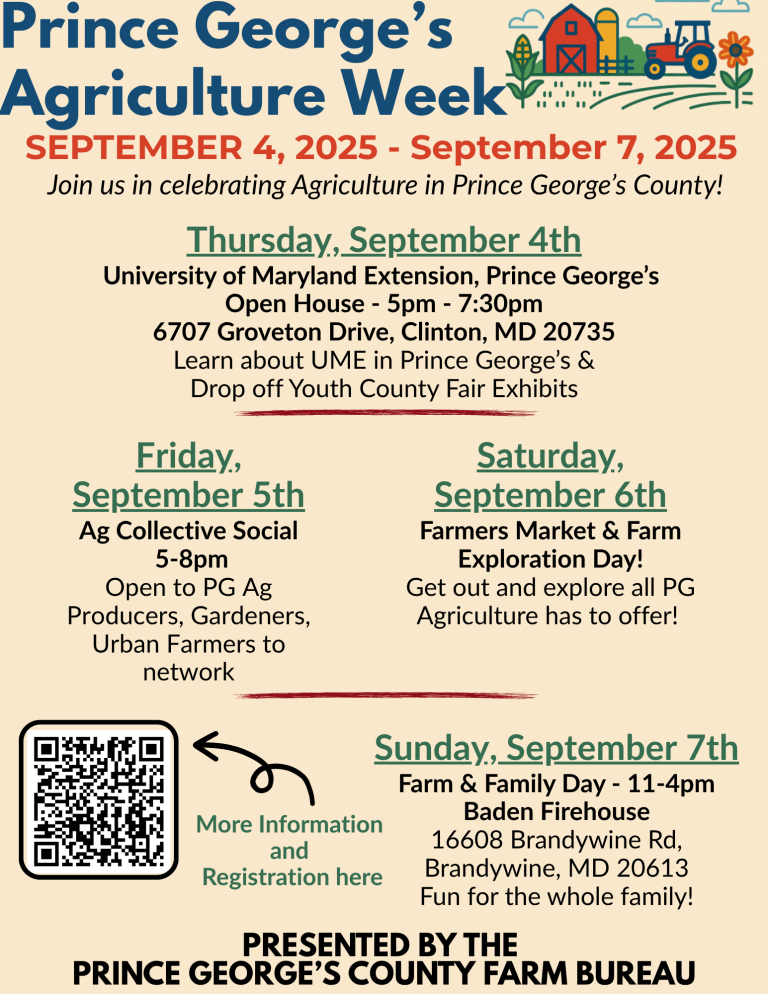 Prince George's Agriculture Week

SEPTEMBER 4, 2025 - September 7, 2025

Join us in celebrating Agriculture in Prince George's County!

Thursday, September 4th

University of Maryland Extension, Prince George's
Open House - 5pm - 7:30pm
6707 Groveton Drive, Clinton, MD 20735
Learn about UME in Prince George's &
Drop off Youth County Fair Exhibits

Friday, September 5th

Ag Collective Social
5-8pm
Open to PG Ag Producers, Gardeners, Urban Farmers to network

Saturday, September 6th

Farmers Market & Farm Exploration Day!
Get out and explore all PG Agriculture has to offer!

More Information and Registration here

Sunday, September 7th

Farm & Family Day - 11-4pm
Baden Firehouse
16608 Brandywine Rd,
Brandywine, MD 20613
Fun for the whole family!

PRESENTED BY THE
PRINCE GEORGE'S COUNTY FARM BUREAU